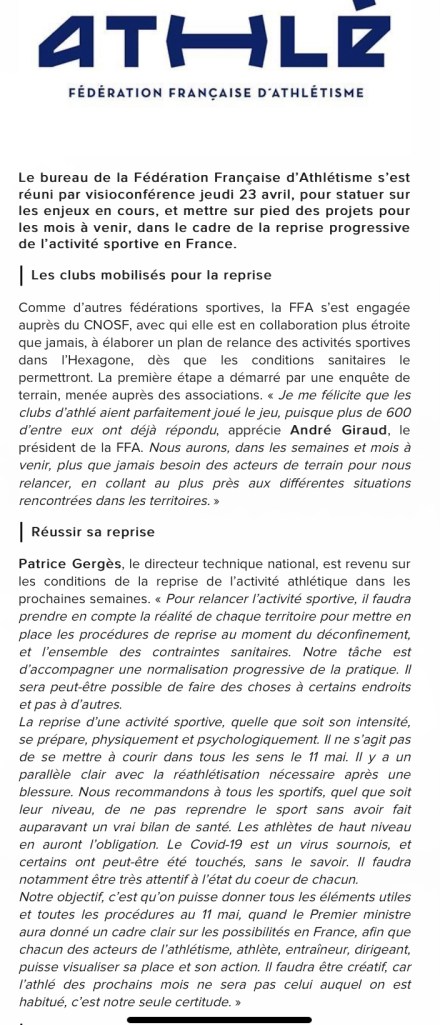 ATHLÉ
FÉDÉRATION FRANÇAISE D'ATHLÉTISME

Le bureau de la Fédération Française d'Athlétisme s'est réuni par visioconférence jeudi 23 avril, pour statuer sur les enjeux en cours, et mettre sur pied des projets pour les mois à venir, dans le cadre de la reprise progressive de l'activité sportive en France.

Les clubs mobilisés pour la reprise

Comme d'autres fédérations sportives, la FFA s'est engagée auprès du CNOSF, avec qui elle est en collaboration plus étroite que jamais, à élaborer un plan de relance des activités sportives dans l'Hexagone, dès que les conditions sanitaires le permettront. La première étape a démarré par une enquête de terrain, menée auprès des associations. « Je me félicite que les clubs d'athlé aient parfaitement joué le jeu, puisque plus de 600 d'entre eux ont déjà répondu, apprécie André Giraud, le président de la FFA. Nous aurons, dans les semaines et mois à venir, plus que jamais besoin des acteurs de terrain pour nous relancer, en collant au plus près aux différentes situations rencontrées dans les territoires. »

Réussir sa reprise

Patrice Gergès, le directeur technique national, est revenu sur les conditions de la reprise de l'activité athlétique dans les prochaines semaines. « Pour relancer l'activité sportive, il faudra prendre en compte la réalité de chaque territoire pour mettre en place les procédures de reprise au moment du déconfinement, et l'ensemble des contraintes sanitaires. Notre tâche est d'accompagner une normalisation progressive de la pratique. Il sera peut-être possible de faire des choses à certains endroits et pas à d'autres.
La reprise d'une activité sportive, quelle que soit son intensité, se prépare, physiquement et psychologiquement. Il ne s'agit pas de se mettre à courir dans tous les sens le 11 mai. Il y a un parallèle clair avec la réathlétisation nécessaire après une blessure. Nous recommandons à tous les sportifs, quel que soit leur niveau, de ne pas reprendre le sport sans avoir fait auparavant un vrai bilan de santé. Les athlètes de haut niveau en auront l'obligation. Le Covid-19 est un virus sournois, et certains ont peut-être été touchés, sans le savoir. Il faudra notamment être très attentif à l'état du coeur de chacun.
Notre objectif, c'est qu'on puisse donner tous les éléments utiles et toutes les procédures au 11 mai, quand le Premier ministre aura donné un cadre clair sur les possibilités en France, afin que chacun des acteurs de l'athlétisme, athlète, entraîneur, dirigeant, puisse visualiser sa place et son action. Il faudra être créatif, car l'athlé des prochains mois ne sera pas celui auquel on est habitué, c'est notre seule certitude. »